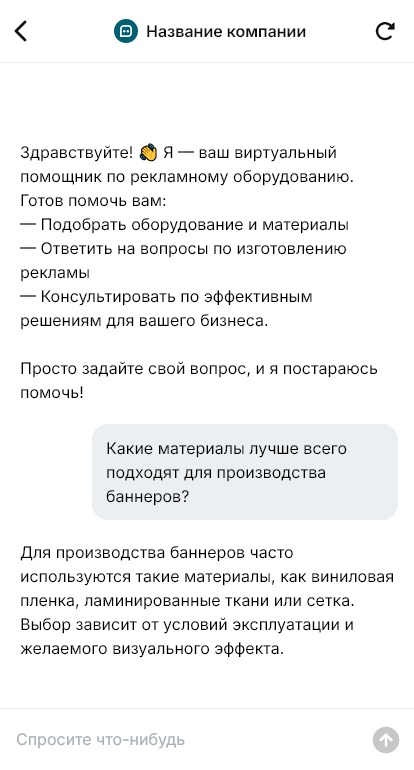 Название компании

Здравствуйте! 👋 Я — ваш виртуальный помощник по рекламному оборудованию. Готов помочь вам:
— Подобрать оборудование и материалы
— Ответить на вопросы по изготовлению рекламы
— Консультировать по эффективным решениям для вашего бизнеса.

Просто задайте свой вопрос, и я постараюсь помочь!

Какие материалы лучше всего подходят для производства баннеров?

Для производства баннеров часто используются такие материалы, как виниловая пленка, ламинированные ткани или сетка. Выбор зависит от условий эксплуатации и желаемого визуального эффекта.

Спросите что-нибудь